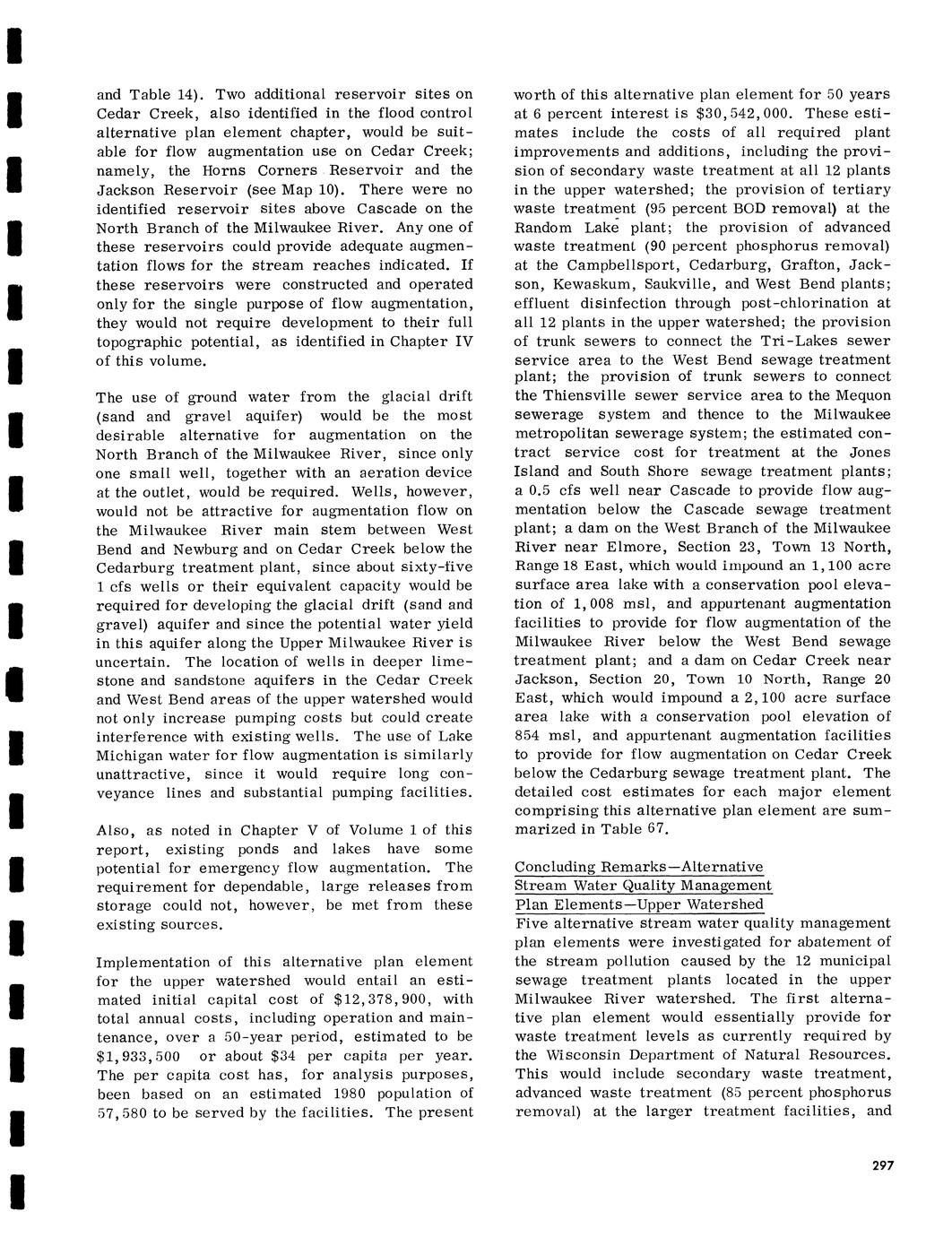 and Table 14). Two additional reservoir sites on Cedar Creek, also identified in the flood control alternative plan element chapter, would be suitable for flow augmentation use on Cedar Creek; namely, the Horns Corners Reservoir and the Jackson Reservoir (see Map 10). There were no identified reservoir sites above Cascade on the North Branch of the Milwaukee River. Any one of these reservoirs could provide adequate augmentation flows for the stream reaches indicated. If these reservoirs were constructed and operated only for the single purpose of flow augmentation, they would not require development to their full topographic potential, as identified in Chapter IV of this volume.

The use of ground water from the glacial drift (sand and gravel aquifer) would be the most desirable alternative for augmentation on the North Branch of the Milwaukee River, since only one small well, together with an aeration device at the outlet, would be required. Wells, however, would not be attractive for augmentation flow on the Milwaukee River main stem between West Bend and Newburg and on Cedar Creek below the Cedarburg treatment plant, since about sixty-five 1 cfs wells or their equivalent capacity would be required for developing the glacial drift (sand and gravel) aquifer and since the potential water yield in this aquifer along the Upper Milwaukee River is uncertain. The location of wells in deeper limestone and sandstone aquifers in the Cedar Creek and West Bend areas of the upper watershed would not only increase pumping costs but could create interference with existing wells. The use of Lake Michigan water for flow augmentation is similarly unattractive, since it would require long conveyance lines and substantial pumping facilities.

Also, as noted in Chapter V of Volume 1 of this report, existing ponds and lakes have some potential for emergency flow augmentation. The requirement for dependable, large releases from storage could not, however, be met from these existing sources.

Implementation of this alternative plan element for the upper watershed would entail an estimated initial capital cost of $12,378,900, with total annual costs, including operation and maintenance, over a 50-year period, estimated to be $1,933,500 or about $34 per capita per year. The per capita cost has, for analysis purposes, been based on an estimated 1980 population of 57,580 to be served by the facilities. The present worth of this alternative plan element for 50 years at 6 percent interest is $30,542,000. These estimates include the costs of all required plant improvements and additions, including the provision of secondary waste treatment at all 12 plants in the upper watershed; the provision of tertiary waste treatment (95 percent BOD removal) at the Random Lake plant; the provision of advanced waste treatment (90 percent phosphorus removal) at the Campbellsport, Cedarburg, Grafton, Jackson, Kewaskum, Saukville, and West Bend plants; effluent disinfection through post-chlorination at all 12 plants in the upper watershed; the provision of trunk sewers to connect the Tri-Lakes sewer service area to the West Bend sewage treatment plant; the provision of trunk sewers to connect the Thiensville sewer service area to the Mequon sewerage system and thence to the Milwaukee metropolitan sewerage system; the estimated contract service cost for treatment at the Jones Island and South Shore sewage treatment plants; a 0.5 cfs well near Cascade to provide flow augmentation below the Cascade sewage treatment plant; a dam on the West Branch of the Milwaukee River near Elmore, Section 23, Town 13 North, Range 18 East, which would impound an 1,100 acre surface area lake with a conservation pool elevation of 1,008 msl, and appurtenant augmentation facilities to provide for flow augmentation of the Milwaukee River below the West Bend sewage treatment plant; and a dam on Cedar Creek near Jackson, Section 20, Town 10 North, Range 20 East, which would impound a 2,100 acre surface area lake with a conservation pool elevation of 854 msl, and appurtenant augmentation facilities to provide for flow augmentation on Cedar Creek below the Cedarburg sewage treatment plant. The detailed cost estimates for each major element comprising this alternative plan element are summarized in Table 67.

Concluding Remarks—Alternative Stream Water Quality Management Plan Elements—Upper Watershed
Five alternative stream water quality management plan elements were investigated for abatement of the stream pollution caused by the 12 municipal sewage treatment plants located in the upper Milwaukee River watershed. The first alternative plan element would essentially provide for waste treatment levels as currently required by the Wisconsin Department of Natural Resources. This would include secondary waste treatment, advanced waste treatment (85 percent phosphorus removal) at the larger treatment facilities, and

297